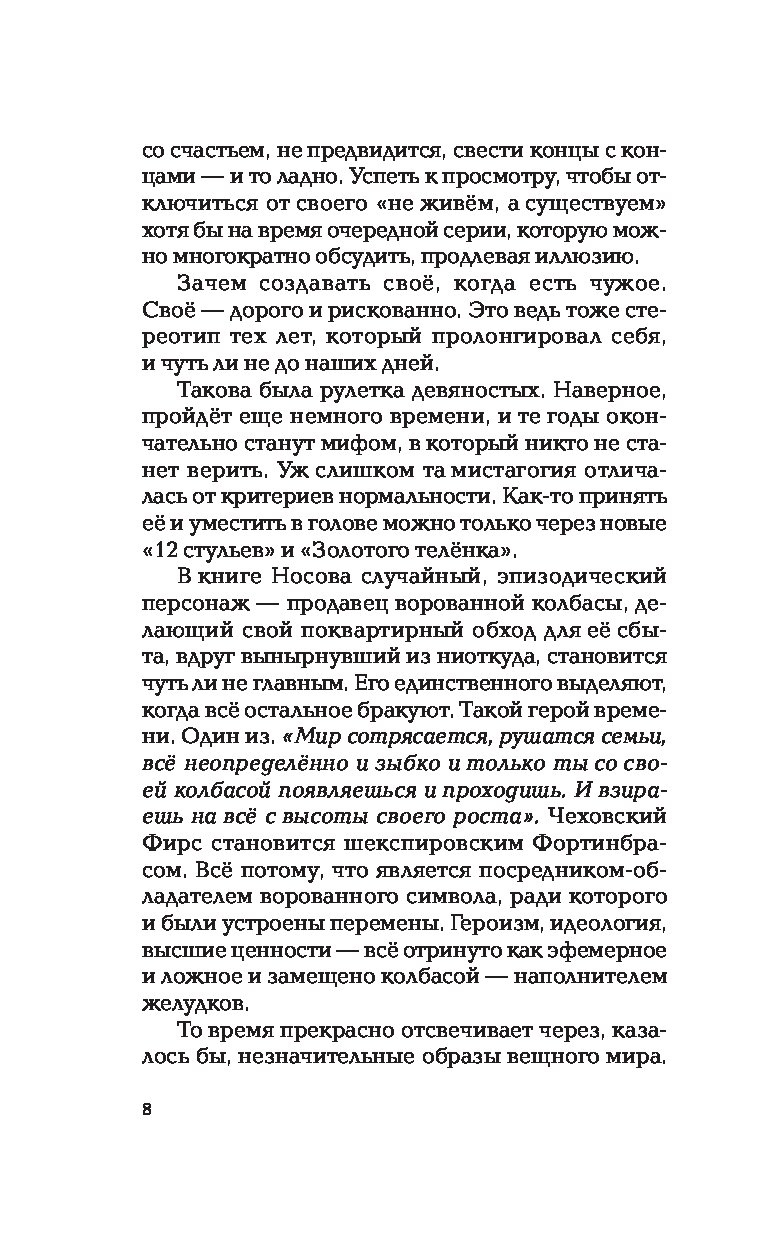 со счастьем, не предвидится, свести концы с концами — и то ладно. Успеть к просмотру, чтобы отключиться от своего «не живём, а существуем» хотя бы на время очередной серии, которую можно многократно обсудить, продлевая иллюзию.

Зачем создавать своё, когда есть чужое. Своё — дорого и рискованно. Это ведь тоже стереотип тех лет, который пролонгировал себя, и чуть ли не до наших дней.

Такова была рулетка девяностых. Наверное, пройдёт еще немного времени, и те годы окончательно станут мифом, в который никто не станет верить. Уж слишком та мистагогия отличалась от критериев нормальности. Как-то принять её и уместить в голове можно только через новые «12 стульев» и «Золотого телёнка».

В книге Носова случайный, эпизодический персонаж — продавец ворованной колбасы, делающий свой поквартирный обход для её сбыта, вдруг вынырнувший из ниоткуда, становится чуть ли не главным. Его единственного выделяют, когда всё остальное бракуют. Такой герой времени. Один из. «Мир сотрясается, рушатся семьи, всё неопределённо и зыбко и только ты со своей колбасой появляешься и проходишь. И взираешь на всё с высоты своего роста». Чеховский Фирс становится шекспировским Фортинбрасом. Всё потому, что является посредником-обладателем ворованного символа, ради которого и были устроены перемены. Героизм, идеология, высшие ценности — всё отринуто как эфемерное и ложное и замещено колбасой — наполнителем желудков.

То время прекрасно отсвечивает через, казалось бы, незначительные образы вещного мира.

8